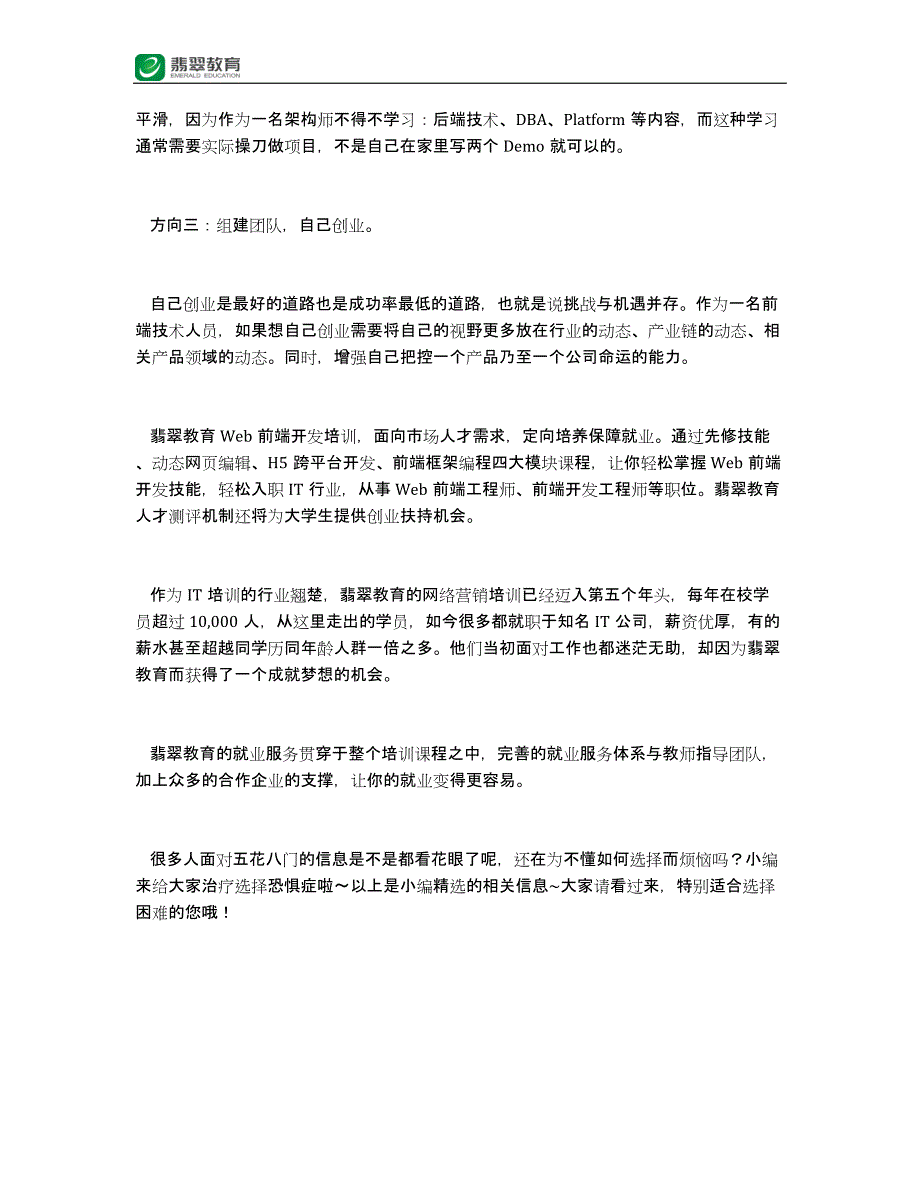 翡翠教育
EMERALD EDUCATION

平滑，因为作为一名架构师不得不学习：后端技术、DBA、Platform 等内容，而这种学习通常需要实际操刀做项目，不是自己在家里写两个 Demo 就可以的。

方向三：组建团队，自己创业。

自己创业是最好的道路也是成功率最低的道路，也就是说挑战与机遇并存。作为一名前端技术人员，如果想自己创业需要将自己的视野更多放在行业的动态、产业链的动态、相关产品领域的动态。同时，增强自己把控一个产品乃至一个公司命运的能力。

翡翠教育 Web 前端开发培训，面向市场人才需求，定向培养保障就业。通过先修技能、动态网页编辑、H5 跨平台开发、前端框架编程四大模块课程，让你轻松掌握 Web 前端开发技能，轻松入职 IT 行业，从事 Web 前端工程师、前端开发工程师等职位。翡翠教育人才测评机制还将为大学生提供创业扶持机会。

作为 IT 培训的行业翘楚，翡翠教育的网络营销培训已经迈入第五个年头，每年在校学员超过 10,000 人，从这里走出的学员，如今很多都就职于知名 IT 公司，薪资优厚，有的薪水甚至超越同学历同年龄人群一倍之多。他们当初面对工作也都迷茫无助，却因为翡翠教育而获得了一个成就梦想的机会。

翡翠教育的就业服务贯穿于整个培训课程之中，完善的就业服务体系与教师指导团队，加上众多的合作企业的支撑，让你的就业变得更容易。

很多人面对五花八门的信息是不是都看花眼了呢，还在为不懂如何选择而烦恼吗？小编来给大家治疗选择恐惧症啦～以上是小编精选的相关信息~大家请看过来，特别适合选择困难的您哦！